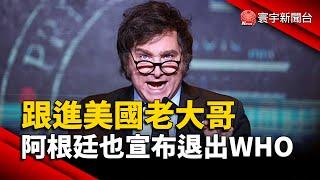 寰宇新聞台

跟進美國老大哥
阿根廷也宣布退出WHO